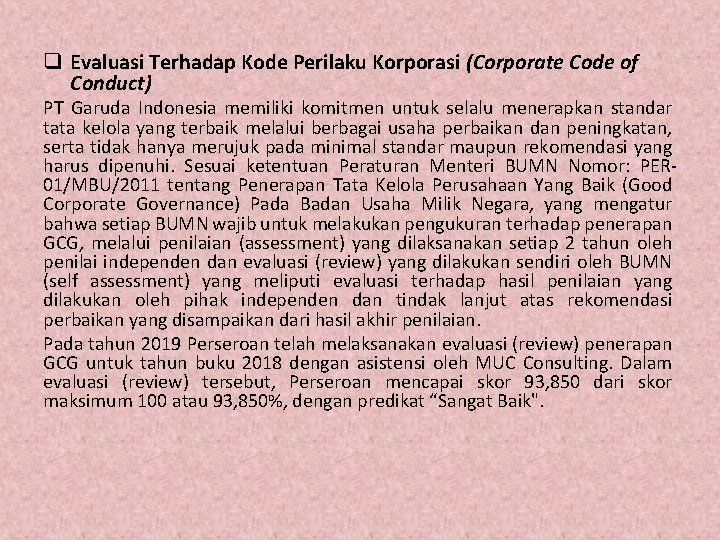 ☐ Evaluasi Terhadap Kode Perilaku Korporasi (Corporate Code of Conduct)

PT Garuda Indonesia memiliki komitmen untuk selalu menerapkan standar tata kelola yang terbaik melalui berbagai usaha perbaikan dan peningkatan, serta tidak hanya merujuk pada minimal standar maupun rekomendasi yang harus dipenuhi. Sesuai ketentuan Peraturan Menteri BUMN Nomor: PER-01/MBU/2011 tentang Penerapan Tata Kelola Perusahaan Yang Baik (Good Corporate Governance) Pada Badan Usaha Milik Negara, yang mengatur bahwa setiap BUMN wajib untuk melakukan pengukuran terhadap penerapan GCG, melalui penilaian (assessment) yang dilaksanakan setiap 2 tahun oleh penilai independen dan evaluasi (review) yang dilakukan sendiri oleh BUMN (self assessment) yang meliputi evaluasi terhadap hasil penilaian yang dilakukan oleh pihak independen dan tindak lanjut atas rekomendasi perbaikan yang disampaikan dari hasil akhir penilaian.

Pada tahun 2019 Perseroan telah melaksanakan evaluasi (review) penerapan GCG untuk tahun buku 2018 dengan asistensi oleh MUC Consulting. Dalam evaluasi (review) tersebut, Perseroan mencapai skor 93,850 dari skor maksimum 100 atau 93,850%, dengan predikat "Sangat Baik".